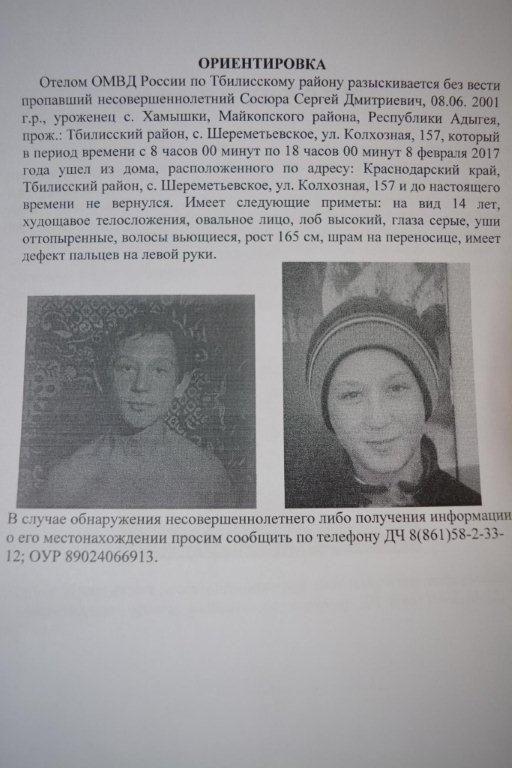 ОРИЕНТИРОВКА

Отелом ОМВД России по Тбилисскому району разыскивается без вести пропавший несовершеннолетний Сосюра Сергей Дмитриевич, 08.06. 2001 г.р., уроженец с. Хамышки, Майкопского района, Республики Адыгея, прож.: Тбилисский район, с. Шереметьевское, ул. Колхозная, 157, который в период времени с 8 часов 00 минут по 18 часов 00 минут 8 февраля 2017 года ушел из дома, расположенного по адресу: Краснодарский край, Тбилисский район, с. Шереметьевское, ул. Колхозная, 157 и до настоящего времени не вернулся. Имеет следующие приметы: на вид 14 лет, худощавое телосложения, овальное лицо, лоб высокий, глаза серые, уши оттопыренные, волосы вьющиеся, рост 165 см, шрам на переносице, имеет дефект пальцев на левой руки.

В случае обнаружения несовершеннолетнего либо получения информации о его местонахождении просим сообщить по телефону ДЧ 8(861)58-2-33-12; ОУР 89024066913.